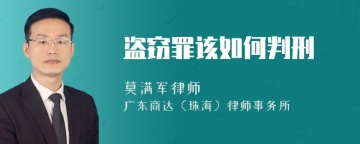 盗窃罪该如何判刑

莫满军律师

广东商达（珠海）律师事务所